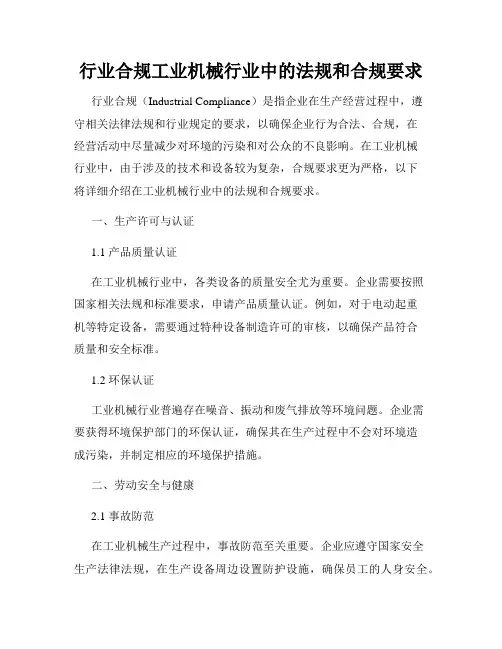 行业合规工业机械行业中的法规和合规要求

行业合规（Industrial Compliance）是指企业在生产经营过程中，遵守相关法律法规和行业规定的要求，以确保企业行为合法、合规，在经营活动中尽量减少对环境的污染和对公众的不良影响。在工业机械行业中，由于涉及的技术和设备较为复杂，合规要求更为严格，以下将详细介绍在工业机械行业中的法规和合规要求。

一、生产许可与认证

1.1 产品质量认证

在工业机械行业中，各类设备的质量安全尤为重要。企业需要按照国家相关法规和标准要求，申请产品质量认证。例如，对于电动起重机等特定设备，需要通过特种设备制造许可的审核，以确保产品符合质量和安全标准。

1.2 环保认证

工业机械行业普遍存在噪音、振动和废气排放等环境问题。企业需要获得环境保护部门的环保认证，确保其在生产过程中不会对环境造成污染，并制定相应的环境保护措施。

二、劳动安全与健康

2.1 事故防范

在工业机械生产过程中，事故防范至关重要。企业应遵守国家安全生产法律法规，在生产设备周边设置防护设施，确保员工的人身安全。